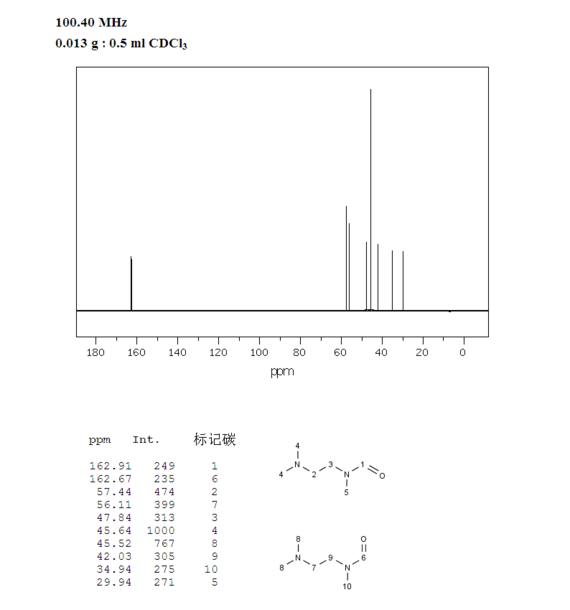 100.40 MHz
0.013 g : 0.5 ml $CDCl_3$

180 160 140 120 100 80 60 40 20 0
ppm

| ppm | Int. | 标记碳 |
|---|---|---|
| 162.91 | 249 | 1 |
| 162.67 | 235 | 6 |
| 57.44 | 474 | 2 |
| 56.11 | 399 | 7 |
| 47.84 | 313 | 3 |
| 45.64 | 1000 | 4 |
| 45.52 | 767 | 8 |
| 42.03 | 305 | 9 |
| 34.94 | 275 | 10 |
| 29.94 | 271 | 5 |

4
4 N 2 3 N 1 O
5

8 O
8 N 7 9 N 6
10